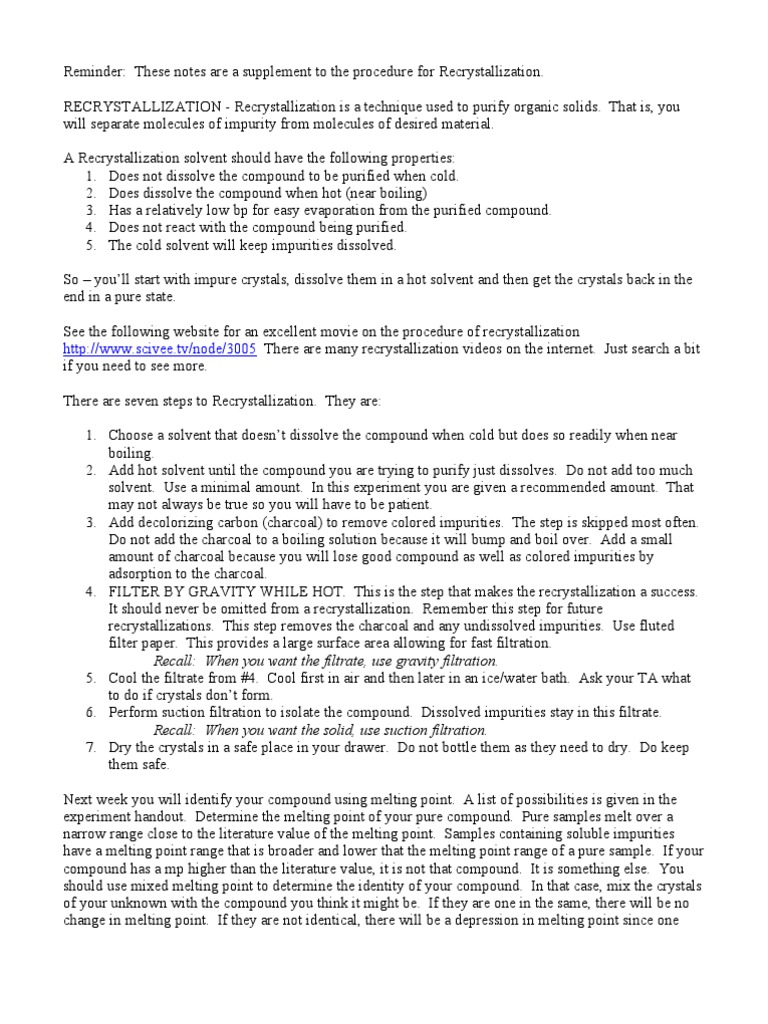 Reminder: These notes are a supplement to the procedure for Recrystallization.

RECRYSTALLIZATION - Recrystallization is a technique used to purify organic solids. That is, you will separate molecules of impurity from molecules of desired material.

A Recrystallization solvent should have the following properties:
1. Does not dissolve the compound to be purified when cold.
2. Does dissolve the compound when hot (near boiling)
3. Has a relatively low bp for easy evaporation from the purified compound.
4. Does not react with the compound being purified.
5. The cold solvent will keep impurities dissolved.

So – you'll start with impure crystals, dissolve them in a hot solvent and then get the crystals back in the end in a pure state.

See the following website for an excellent movie on the procedure of recrystallization http://www.scivee.tv/node/3005 There are many recrystallization videos on the internet. Just search a bit if you need to see more.

There are seven steps to Recrystallization. They are:

1. Choose a solvent that doesn't dissolve the compound when cold but does so readily when near boiling.
2. Add hot solvent until the compound you are trying to purify just dissolves. Do not add too much solvent. Use a minimal amount. In this experiment you are given a recommended amount. That may not always be true so you will have to be patient.
3. Add decolorizing carbon (charcoal) to remove colored impurities. The step is skipped most often. Do not add the charcoal to a boiling solution because it will bump and boil over. Add a small amount of charcoal because you will lose good compound as well as colored impurities by adsorption to the charcoal.
4. FILTER BY GRAVITY WHILE HOT. This is the step that makes the recrystallization a success. It should never be omitted from a recrystallization. Remember this step for future recrystallizations. This step removes the charcoal and any undissolved impurities. Use fluted filter paper. This provides a large surface area allowing for fast filtration.
Recall: When you want the filtrate, use gravity filtration.
5. Cool the filtrate from #4. Cool first in air and then later in an ice/water bath. Ask your TA what to do if crystals don't form.
6. Perform suction filtration to isolate the compound. Dissolved impurities stay in this filtrate.
Recall: When you want the solid, use suction filtration.
7. Dry the crystals in a safe place in your drawer. Do not bottle them as they need to dry. Do keep them safe.

Next week you will identify your compound using melting point. A list of possibilities is given in the experiment handout. Determine the melting point of your pure compound. Pure samples melt over a narrow range close to the literature value of the melting point. Samples containing soluble impurities have a melting point range that is broader and lower that the melting point range of a pure sample. If your compound has a mp higher than the literature value, it is not that compound. It is something else. You should use mixed melting point to determine the identity of your compound. In that case, mix the crystals of your unknown with the compound you think it might be. If they are one in the same, there will be no change in melting point. If they are not identical, there will be a depression in melting point since one